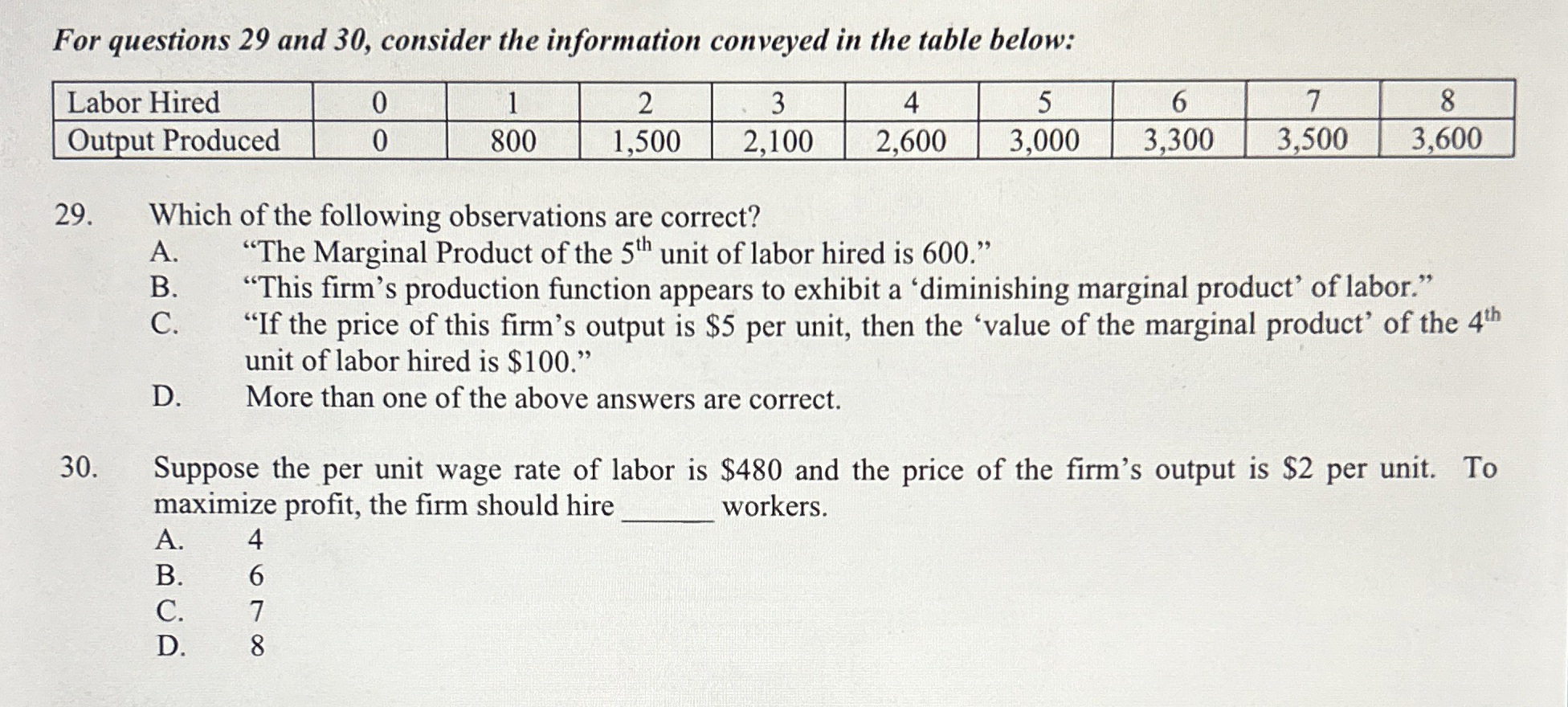 For questions 29 and 30, consider the information conveyed in the table below:

| Labor Hired | 0 | 1 | 2 | 3 | 4 | 5 | 6 | 7 | 8 |
|---|---|---|---|---|---|---|---|---|---|
| Output Produced | 0 | 800 | 1,500 | 2,100 | 2,600 | 3,000 | 3,300 | 3,500 | 3,600 |

29. Which of the following observations are correct?
A. “The Marginal Product of the $5^{th}$ unit of labor hired is 600.”
B. “This firm’s production function appears to exhibit a ‘diminishing marginal product’ of labor.”
C. “If the price of this firm’s output is \$5 per unit, then the ‘value of the marginal product’ of the $4^{th}$ unit of labor hired is \$100.”
D. More than one of the above answers are correct.

30. Suppose the per unit wage rate of labor is \$480 and the price of the firm’s output is \$2 per unit. To maximize profit, the firm should hire ______ workers.
A. 4
B. 6
C. 7
D. 8